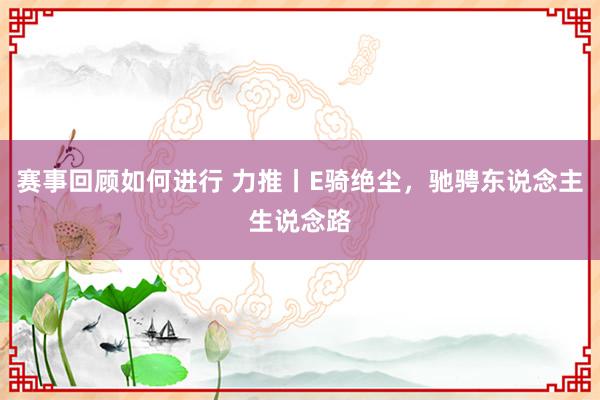 赛事回顾如何进行 力推丨E骑绝尘，驰骋东说念主生说念路